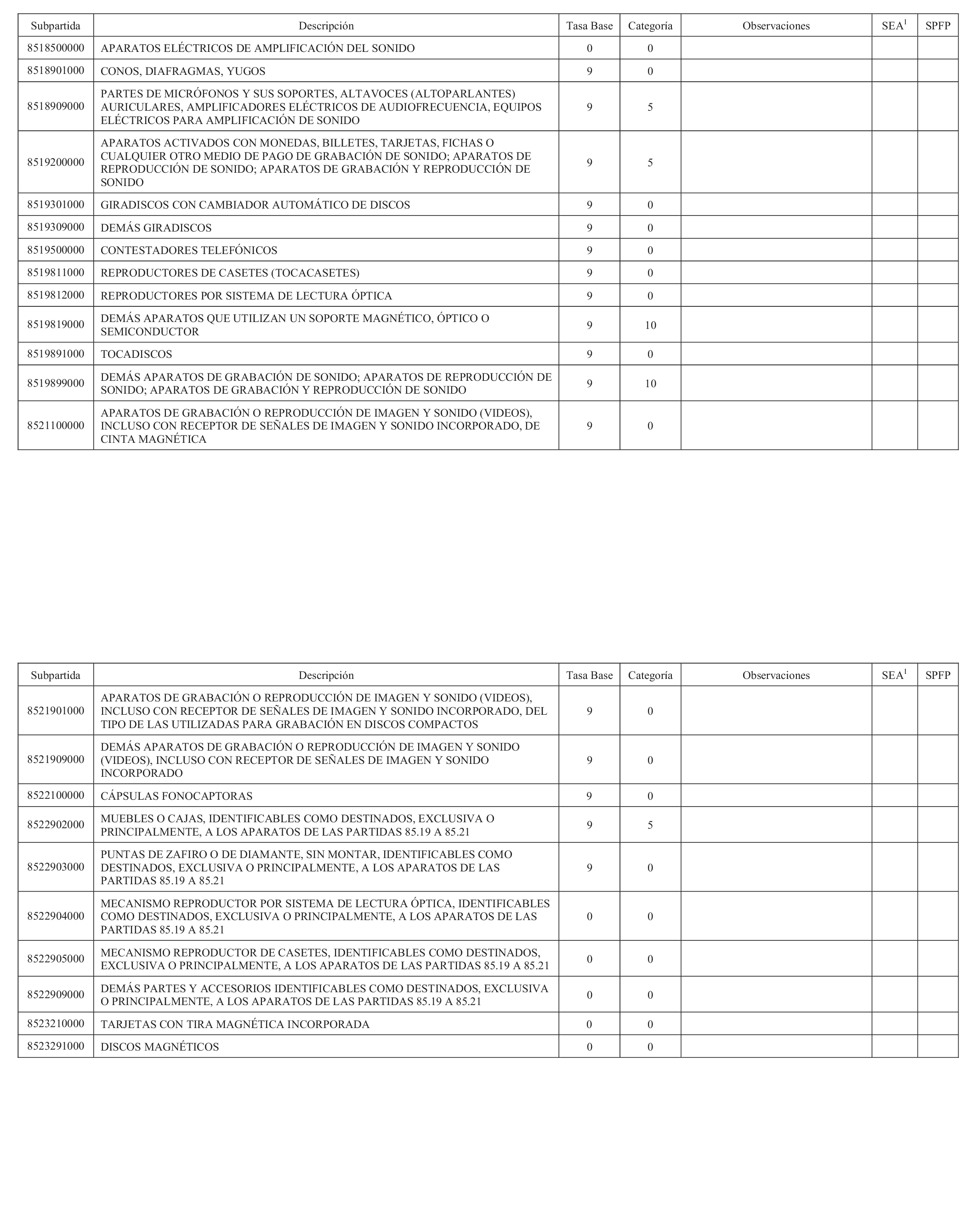 | Subpartida | Descripción | Tasa Base | Categoría | Observaciones | SEA$^1$ | SPFP |
|---|---|---|---|---|---|---|
| 8518500000 | APARATOS ELÉCTRICOS DE AMPLIFICACIÓN DEL SONIDO | 0 | 0 | | | |
| 8518901000 | CONOS, DIAFRAGMAS, YUGOS | 9 | 0 | | | |
| 8518909000 | PARTES DE MICRÓFONOS Y SUS SOPORTES, ALTAVOCES (ALTOPARLANTES) AURICULARES, AMPLIFICADORES ELÉCTRICOS DE AUDIOFRECUENCIA, EQUIPOS ELÉCTRICOS PARA AMPLIFICACIÓN DE SONIDO | 9 | 5 | | | |
| 8519200000 | APARATOS ACTIVADOS CON MONEDAS, BILLETES, TARJETAS, FICHAS O CUALQUIER OTRO MEDIO DE PAGO DE GRABACIÓN DE SONIDO; APARATOS DE REPRODUCCIÓN DE SONIDO; APARATOS DE GRABACIÓN Y REPRODUCCIÓN DE SONIDO | 9 | 5 | | | |
| 8519301000 | GIRADISCOS CON CAMBIADOR AUTOMÁTICO DE DISCOS | 9 | 0 | | | |
| 8519309000 | DEMÁS GIRADISCOS | 9 | 0 | | | |
| 8519500000 | CONTESTADORES TELEFÓNICOS | 9 | 0 | | | |
| 8519811000 | REPRODUCTORES DE CASETES (TOCACASETES) | 9 | 0 | | | |
| 8519812000 | REPRODUCTORES POR SISTEMA DE LECTURA ÓPTICA | 9 | 0 | | | |
| 8519819000 | DEMÁS APARATOS QUE UTILIZAN UN SOPORTE MAGNÉTICO, ÓPTICO O SEMICONDUCTOR | 9 | 10 | | | |
| 8519891000 | TOCADISCOS | 9 | 0 | | | |
| 8519899000 | DEMÁS APARATOS DE GRABACIÓN DE SONIDO; APARATOS DE REPRODUCCIÓN DE SONIDO; APARATOS DE GRABACIÓN Y REPRODUCCIÓN DE SONIDO | 9 | 10 | | | |
| 8521100000 | APARATOS DE GRABACIÓN O REPRODUCCIÓN DE IMAGEN Y SONIDO (VIDEOS), INCLUSO CON RECEPTOR DE SEÑALES DE IMAGEN Y SONIDO INCORPORADO, DE CINTA MAGNÉTICA | 9 | 0 | | | |

| Subpartida | Descripción | Tasa Base | Categoría | Observaciones | SEA$^1$ | SPFP |
|---|---|---|---|---|---|---|
| 8521901000 | APARATOS DE GRABACIÓN O REPRODUCCIÓN DE IMAGEN Y SONIDO (VIDEOS), INCLUSO CON RECEPTOR DE SEÑALES DE IMAGEN Y SONIDO INCORPORADO, DEL TIPO DE LAS UTILIZADAS PARA GRABACIÓN EN DISCOS COMPACTOS | 9 | 0 | | | |
| 8521909000 | DEMÁS APARATOS DE GRABACIÓN O REPRODUCCIÓN DE IMAGEN Y SONIDO (VIDEOS), INCLUSO CON RECEPTOR DE SEÑALES DE IMAGEN Y SONIDO INCORPORADO | 9 | 0 | | | |
| 8522100000 | CÁPSULAS FONOCAPTORAS | 9 | 0 | | | |
| 8522902000 | MUEBLES O CAJAS, IDENTIFICABLES COMO DESTINADOS, EXCLUSIVA O PRINCIPALMENTE, A LOS APARATOS DE LAS PARTIDAS 85.19 A 85.21 | 9 | 5 | | | |
| 8522903000 | PUNTAS DE ZAFIRO O DE DIAMANTE, SIN MONTAR, IDENTIFICABLES COMO DESTINADOS, EXCLUSIVA O PRINCIPALMENTE, A LOS APARATOS DE LAS PARTIDAS 85.19 A 85.21 | 9 | 0 | | | |
| 8522904000 | MECANISMO REPRODUCTOR POR SISTEMA DE LECTURA ÓPTICA, IDENTIFICABLES COMO DESTINADOS, EXCLUSIVA O PRINCIPALMENTE, A LOS APARATOS DE LAS PARTIDAS 85.19 A 85.21 | 0 | 0 | | | |
| 8522905000 | MECANISMO REPRODUCTOR DE CASETES, IDENTIFICABLES COMO DESTINADOS, EXCLUSIVA O PRINCIPALMENTE, A LOS APARATOS DE LAS PARTIDAS 85.19 A 85.21 | 0 | 0 | | | |
| 8522909000 | DEMÁS PARTES Y ACCESORIOS IDENTIFICABLES COMO DESTINADOS, EXCLUSIVA O PRINCIPALMENTE, A LOS APARATOS DE LAS PARTIDAS 85.19 A 85.21 | 0 | 0 | | | |
| 8523210000 | TARJETAS CON TIRA MAGNÉTICA INCORPORADA | 0 | 0 | | | |
| 8523291000 | DISCOS MAGNÉTICOS | 0 | 0 | | | |